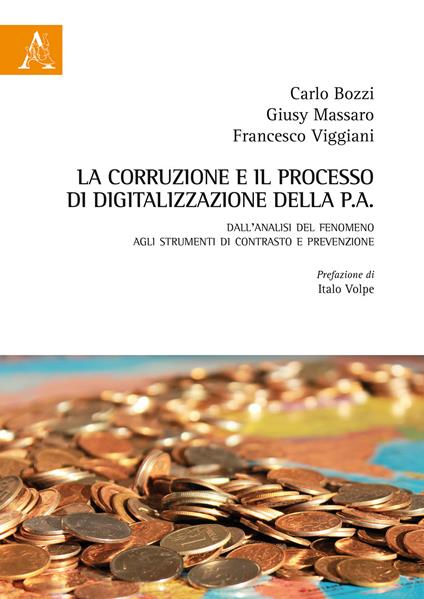 Carlo Bozzi
Giusy Massaro
Francesco Viggiani

LA CORRUZIONE E IL PROCESSO DI DIGITALIZZAZIONE DELLA P.A.

DALL'ANALISI DEL FENOMENO
AGLI STRUMENTI DI CONTRASTO E PREVENZIONE

Prefazione di
Italo Volpe